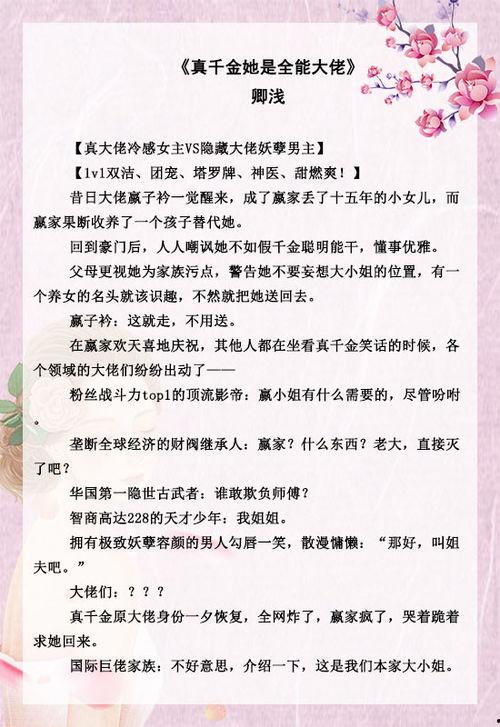 《真千金她是全能大佬》
卿浅

【真大佬冷感女主VS隐藏大佬妖孽男主】

【1v1双洁、团宠、塔罗牌、神医、甜燃爽！】

昔日大佬嬴子衿一觉醒来，成了嬴家丢了十五年的小女儿，而嬴家果断收养了一个孩子替代她。

回到豪门后，人人嘲讽她不如假千金聪明能干，懂事优雅。

父母更视她为家族污点，警告她不要妄想大小姐的位置，有一个养女的名头就该识趣，不然就把她送回去。

嬴子衿：这就走，不用送。

在嬴家欢天喜地庆祝，其他人都在坐看真千金笑话的时候，各个领域的大佬们纷纷出动了——

粉丝战斗力top1的顶流影帝：嬴小姐有什么需要的，尽管吩咐。

垄断全球经济的财阀继承人：嬴家？什么东西？老大，直接灭了吧？

华国第一隐世古武者：谁敢欺负师傅？

智商高达228的天才少年：我姐姐。

拥有极致妖孽容颜的男人勾唇一笑，散漫慵懒：“那好，叫姐夫吧。”

大佬们：？？？

真千金原大佬身份一夕恢复，全网炸了，嬴家疯了，哭着跪着求她回来。

国际巨佬家族：不好意思，介绍一下，这是我们本家大小姐。